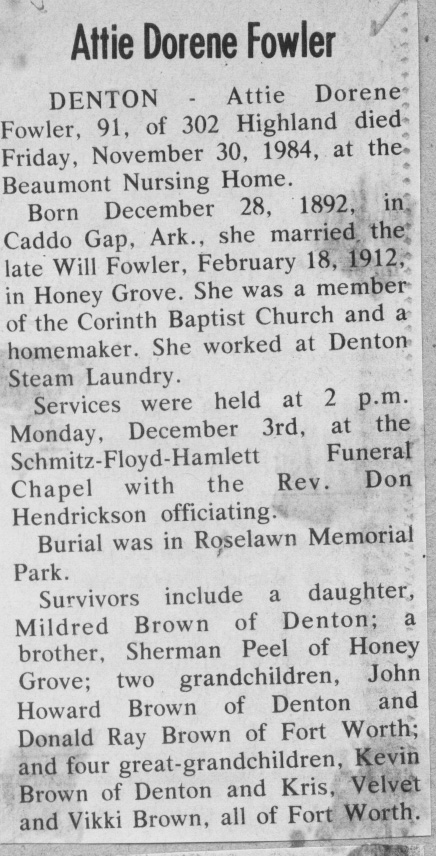 Attie Dorene Fowler

DENTON - Attie Dorene Fowler, 91, of 302 Highland died Friday, November 30, 1984, at the Beaumont Nursing Home.

Born December 28, 1892, in Caddo Gap, Ark., she married the late Will Fowler, February 18, 1912, in Honey Grove. She was a member of the Corinth Baptist Church and a homemaker. She worked at Denton Steam Laundry.

Services were held at 2 p.m. Monday, December 3rd, at the Schmitz-Floyd-Hamlett Funeral Chapel with the Rev. Don Hendrickson officiating.

Burial was in Roselawn Memorial Park.

Survivors include a daughter, Mildred Brown of Denton; a brother, Sherman Peel of Honey Grove; two grandchildren, John Howard Brown of Denton and Donald Ray Brown of Fort Worth; and four great-grandchildren, Kevin Brown of Denton and Kris, Velvet and Vikki Brown, all of Fort Worth.